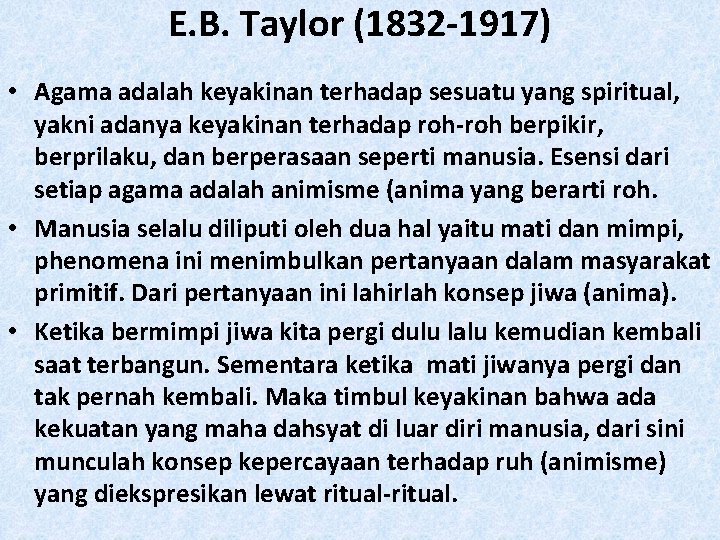 E.B. Taylor (1832-1917)

• Agama adalah keyakinan terhadap sesuatu yang spiritual, yakni adanya keyakinan terhadap roh-roh berpikir, berprilaku, dan berperasaan seperti manusia. Esensi dari setiap agama adalah animisme (anima yang berarti roh.

• Manusia selalu diliputi oleh dua hal yaitu mati dan mimpi, phenomena ini menimbulkan pertanyaan dalam masyarakat primitif. Dari pertanyaan ini lahirlah konsep jiwa (anima).

• Ketika bermimpi jiwa kita pergi dulu lalu kemudian kembali saat terbangun. Sementara ketika mati jiwanya pergi dan tak pernah kembali. Maka timbul keyakinan bahwa ada kekuatan yang maha dahsyat di luar diri manusia, dari sini munculah konsep kepercayaan terhadap ruh (animisme) yang diekspresikan lewat ritual-ritual.